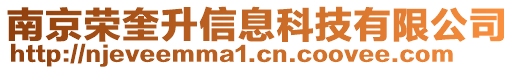 南京荣奎升信息科技有限公司
http://njeveemma1.cn.coovee.com